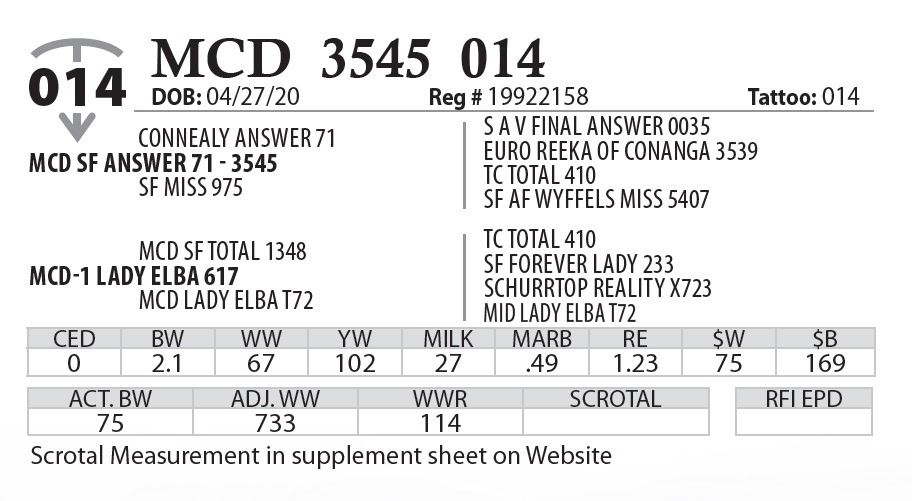 014

MCD 3545 014

DOB: 04/27/20 Reg # 19922158 Tattoo: 014

CONNEALY ANSWER 71
MCD SF ANSWER 71 - 3545
SF MISS 975

S A V FINAL ANSWER 0035
EURO REEKA OF CONANGA 3539
TC TOTAL 410
SF AF WYFFELS MISS 5407

MCD SF TOTAL 1348
MCD-1 LADY ELBA 617
MCD LADY ELBA T72

TC TOTAL 410
SF FOREVER LADY 233
SCHURRTOP REALITY X723
MID LADY ELBA T72

| CED | BW | WW | YW | MILK | MARB | RE | $W | $B |
|---|---|---|---|---|---|---|---|---|
| 0 | 2.1 | 67 | 102 | 27 | .49 | 1.23 | 75 | 169 |

| ACT. BW | ADJ. WW | WWR | SCROTAL |
|---|---|---|---|
| 75 | 733 | 114 | |

| RFI EPD |
|---|
| |

Scrotal Measurement in supplement sheet on Website